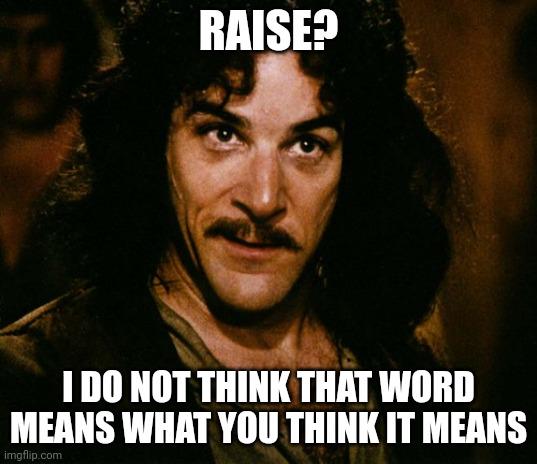 RAISE?

I DO NOT THINK THAT WORD MEANS WHAT YOU THINK IT MEANS

imgflip.com